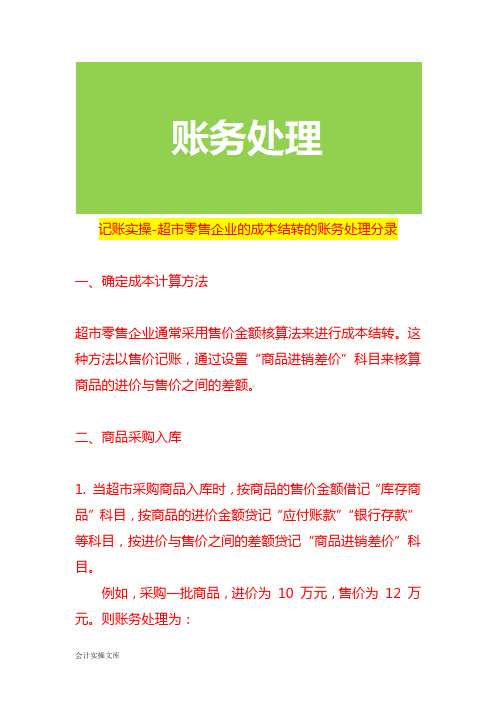 账务处理

记账实操-超市零售企业的成本结转的账务处理分录

一、确定成本计算方法

超市零售企业通常采用售价金额核算法来进行成本结转。这种方法以售价记账，通过设置“商品进销差价”科目来核算商品的进价与售价之间的差额。

二、商品采购入库

1. 当超市采购商品入库时，按商品的售价金额借记“库存商品”科目，按商品的进价金额贷记“应付账款”“银行存款”等科目，按进价与售价之间的差额贷记“商品进销差价”科目。

例如，采购一批商品，进价为 10 万元，售价为 12 万元。则账务处理为：

会计实操文库